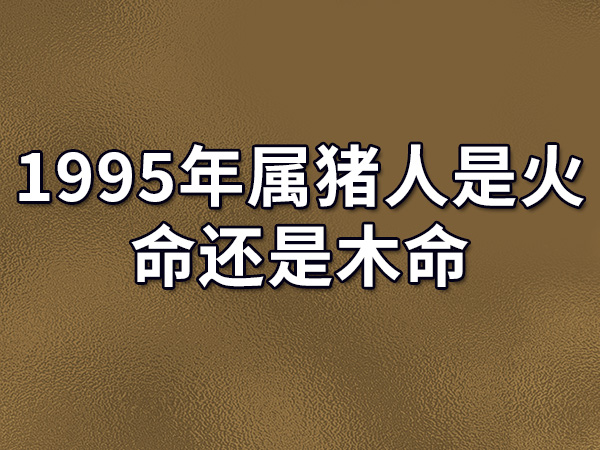 1995年属猪人是火命还是木命